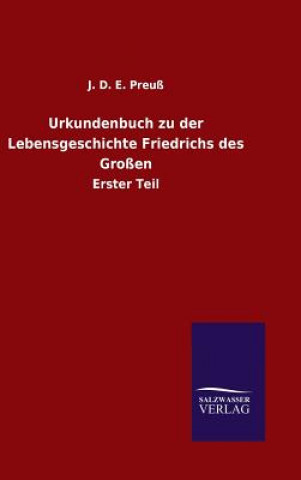 J. D. E. Preuß

Urkundenbuch zu der Lebensgeschichte Friedrichs des Großen

Erster Teil

SALZWASSER VERLAG